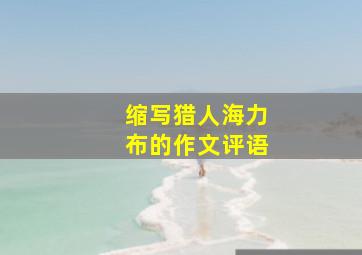 缩写猎人海力布的作文评语